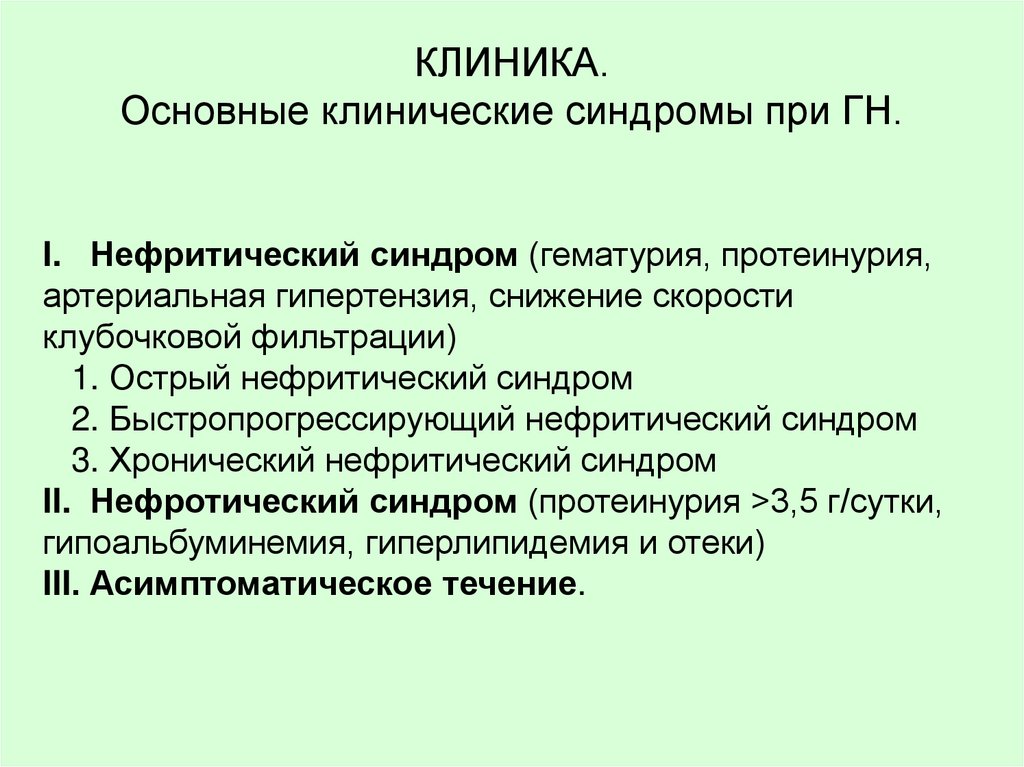 КЛИНИКА.
Основные клинические синдромы при ГН.

I. Нефритический синдром (гематурия, протеинурия, артериальная гипертензия, снижение скорости клубочковой фильтрации)
1. Острый нефритический синдром
2. Быстропрогрессирующий нефритический синдром
3. Хронический нефритический синдром
II. Нефротический синдром (протеинурия >3,5 г/сутки, гипоальбуминемия, гиперлипидемия и отеки)
III. Асимптоматическое течение.